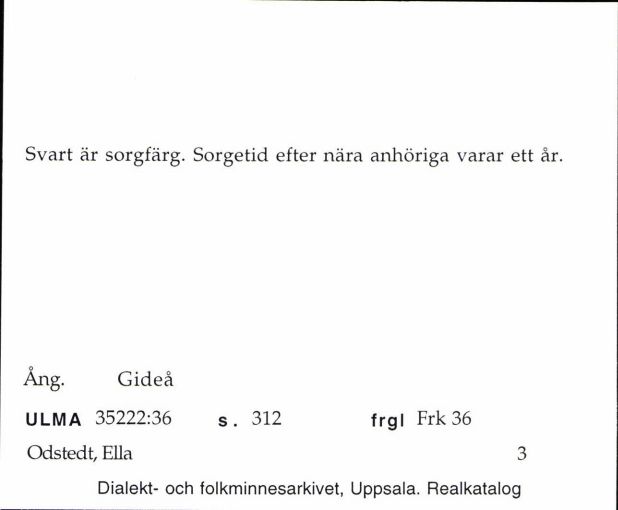 Svart är sorgfärg. Sorgetid efter nära anhöriga varar ett år.

Ång. Gideå

ULMA 35222:36 s. 312 frgl Frk 36

Odstedt, Ella 3

Dialekt- och folkminnesarkivet, Uppsala. Realkatalog